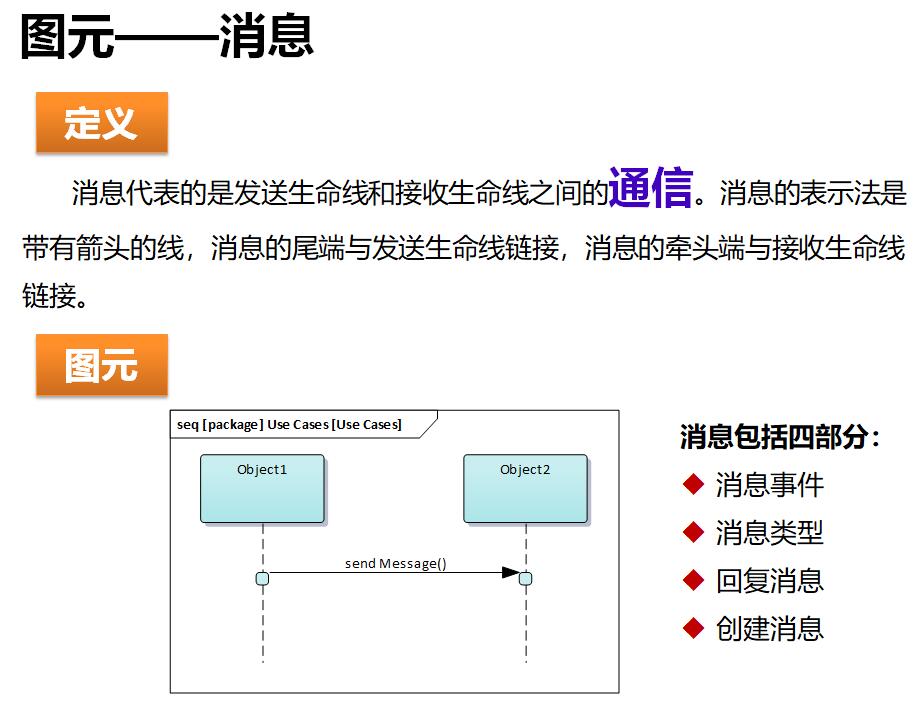 图元——消息

定义

消息代表的是发送生命线和接收生命线之间的通信。消息的表示法是带有箭头的线，消息的尾端与发送生命线链接，消息的牵头端与接收生命线链接。

图元

seq [package] Use Cases [Use Cases]

Object1

Object2

send Message()

消息包括四部分：

◆ 消息事件

◆ 消息类型

◆ 回复消息

◆ 创建消息